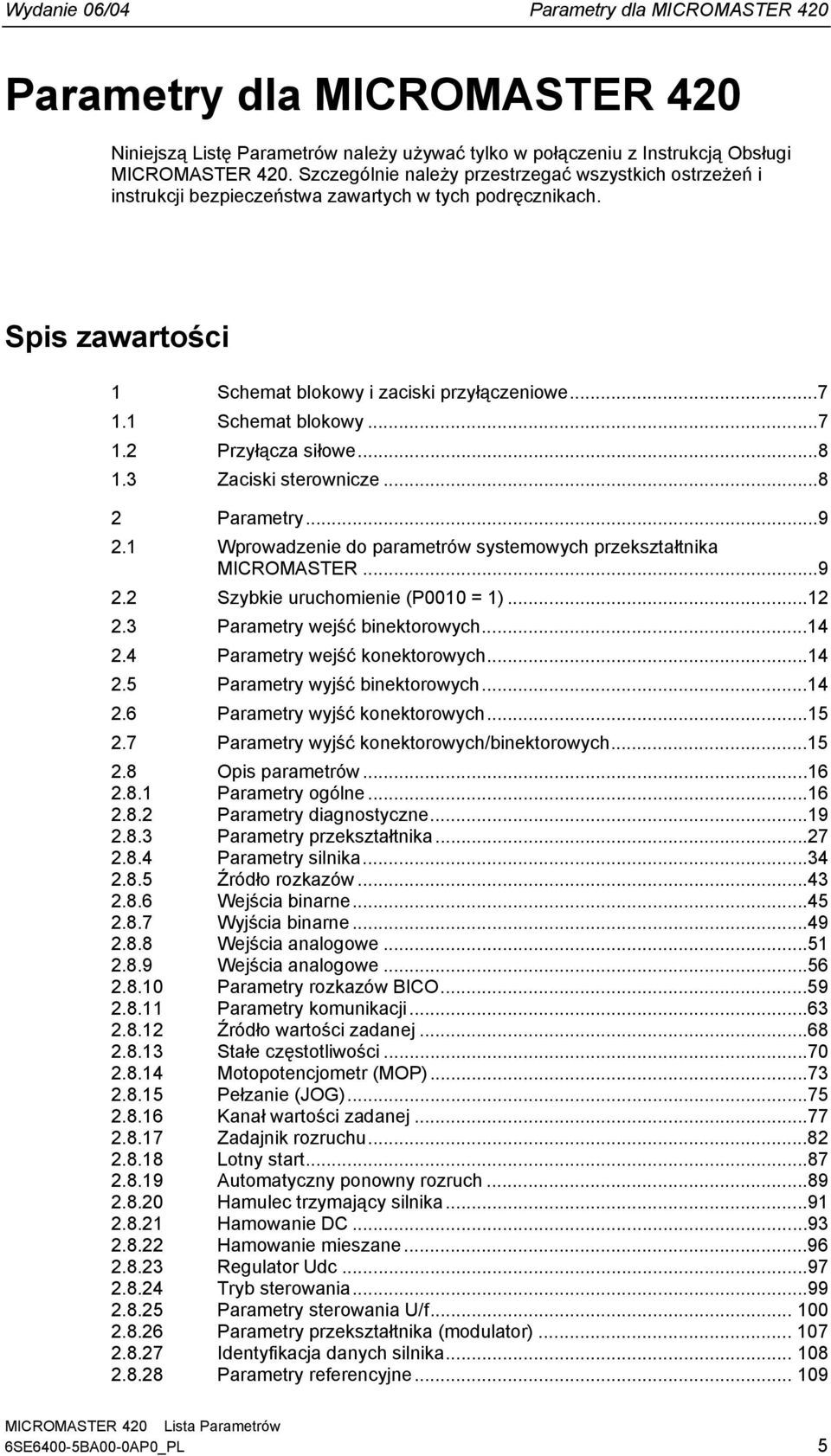 Wydanie 06/04 Parametry dla MICROMASTER 420

Parametry dla MICROMASTER 420

Niniejszą Listę Parametrów należy używać tylko w połączeniu z Instrukcją Obsługi MICROMASTER 420. Szczególnie należy przestrzegać wszystkich ostrzeżeń i instrukcji bezpieczeństwa zawartych w tych podręcznikach.

Spis zawartości

1 Schemat blokowy i zaciski przyłączeniowe...7
1.1 Schemat blokowy...7
1.2 Przyłącza siłowe...8
1.3 Zaciski sterownicze...8

2 Parametry...9
2.1 Wprowadzenie do parametrów systemowych przekształtnika MICROMASTER...9
2.2 Szybkie uruchomienie (P0010 = 1)...12
2.3 Parametry wejść binektorowych...14
2.4 Parametry wejść konektorowych...14
2.5 Parametry wyjść binektorowych...14
2.6 Parametry wyjść konektorowych...15
2.7 Parametry wyjść konektorowych/binektorowych...15
2.8 Opis parametrów...16
2.8.1 Parametry ogólne...16
2.8.2 Parametry diagnostyczne...19
2.8.3 Parametry przekształtnika...27
2.8.4 Parametry silnika...34
2.8.5 Źródło rozkazów...43
2.8.6 Wejścia binarne...45
2.8.7 Wyjścia binarne...49
2.8.8 Wejścia analogowe...51
2.8.9 Wejścia analogowe...56
2.8.10 Parametry rozkazów BICO...59
2.8.11 Parametry komunikacji...63
2.8.12 Źródło wartości zadanej...68
2.8.13 Stałe częstotliwości...70
2.8.14 Motopotencjometr (MOP)...73
2.8.15 Pełzanie (JOG)...75
2.8.16 Kanał wartości zadanej...77
2.8.17 Zadajnik rozruchu...82
2.8.18 Lotny start...87
2.8.19 Automatyczny ponowny rozruch...89
2.8.20 Hamulec trzymający silnika...91
2.8.21 Hamowanie DC...93
2.8.22 Hamowanie mieszane...96
2.8.23 Regulator Udc...97
2.8.24 Tryb sterowania...99
2.8.25 Parametry sterowania U/f... 100
2.8.26 Parametry przekształtnika (modulator)... 107
2.8.27 Identyfikacja danych silnika... 108
2.8.28 Parametry referencyjne... 109

MICROMASTER 420 Lista Parametrów
6SE6400-5BA00-0AP0_PL 5